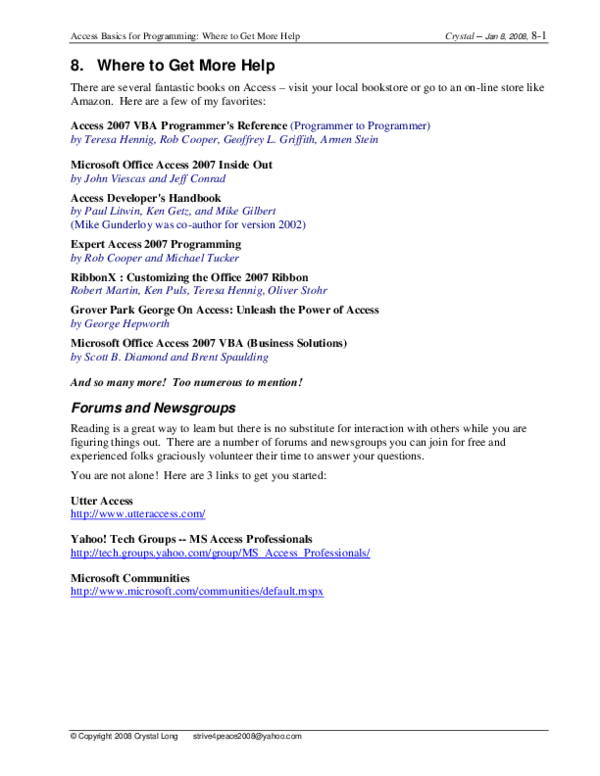 Access Basics for Programming: Where to Get More Help

Crystal – Jan 8, 2008, 8-1

8. Where to Get More Help

There are several fantastic books on Access – visit your local bookstore or go to an on-line store like Amazon. Here are a few of my favorites:

Access 2007 VBA Programmer's Reference (Programmer to Programmer)
by Teresa Hennig, Rob Cooper, Geoffrey L. Griffith, Armen Stein

Microsoft Office Access 2007 Inside Out
by John Viescas and Jeff Conrad

Access Developer's Handbook
by Paul Litwin, Ken Getz, and Mike Gilbert
(Mike Gunderloy was co-author for version 2002)

Expert Access 2007 Programming
by Rob Cooper and Michael Tucker

RibbonX : Customizing the Office 2007 Ribbon
Robert Martin, Ken Puls, Teresa Hennig, Oliver Stohr

Grover Park George On Access: Unleash the Power of Access
by George Hepworth

Microsoft Office Access 2007 VBA (Business Solutions)
by Scott B. Diamond and Brent Spaulding

And so many more! Too numerous to mention!

Forums and Newsgroups

Reading is a great way to learn but there is no substitute for interaction with others while you are figuring things out. There are a number of forums and newsgroups you can join for free and experienced folks graciously volunteer their time to answer your questions.

You are not alone! Here are 3 links to get you started:

Utter Access
http://www.utteraccess.com/

Yahoo! Tech Groups -- MS Access Professionals
http://tech.groups.yahoo.com/group/MS_Access_Professionals/

Microsoft Communities
http://www.microsoft.com/communities/default.mspx

© Copyright 2008 Crystal Long strive4peace2008@yahoo.com